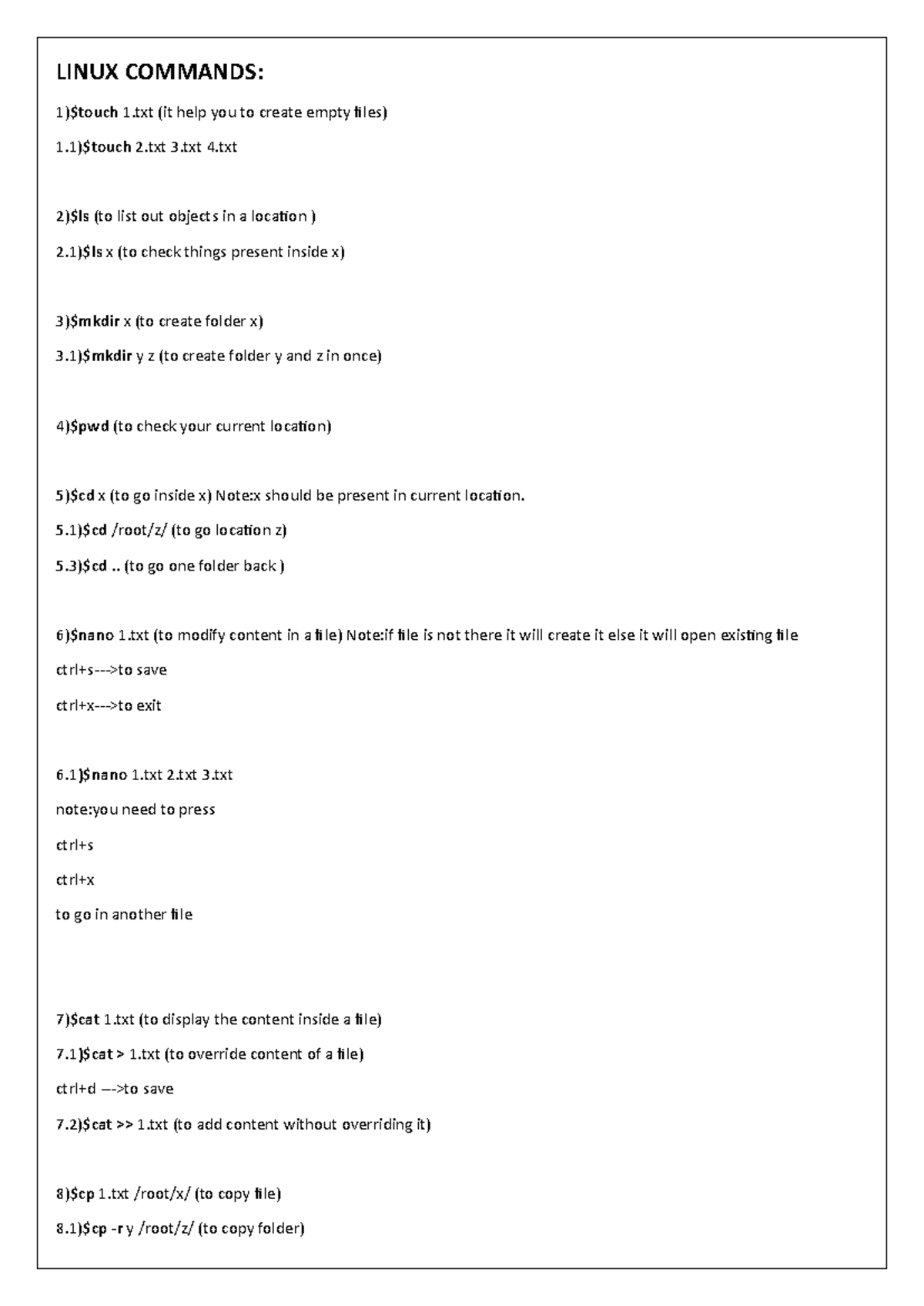 LINUX COMMANDS:

1)$touch 1.txt (it help you to create empty files)

1.1)$touch 2.txt 3.txt 4.txt

2)$ls (to list out objects in a location )

2.1)$ls x (to check things present inside x)

3)$mkdir x (to create folder x)

3.1)$mkdir y z (to create folder y and z in once)

4)$pwd (to check your current location)

5)$cd x (to go inside x) Note:x should be present in current location.

5.1)$cd /root/z/ (to go location z)

5.3)$cd .. (to go one folder back )

6)$nano 1.txt (to modify content in a file) Note:if file is not there it will create it else it will open existing file

ctrl+s--->to save

ctrl+x--->to exit

6.1)$nano 1.txt 2.txt 3.txt

note:you need to press

ctrl+s

ctrl+x

to go in another file

7)$cat 1.txt (to display the content inside a file)

7.1)$cat > 1.txt (to override content of a file)

ctrl+d --->to save

7.2)$cat >> 1.txt (to add content without overriding it)

8)$cp 1.txt /root/x/ (to copy file)

8.1)$cp -r y /root/z/ (to copy folder)